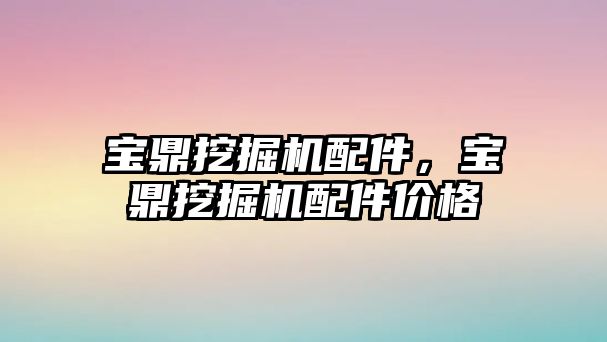 宝鼎挖掘机配件，宝鼎挖掘机配件价格